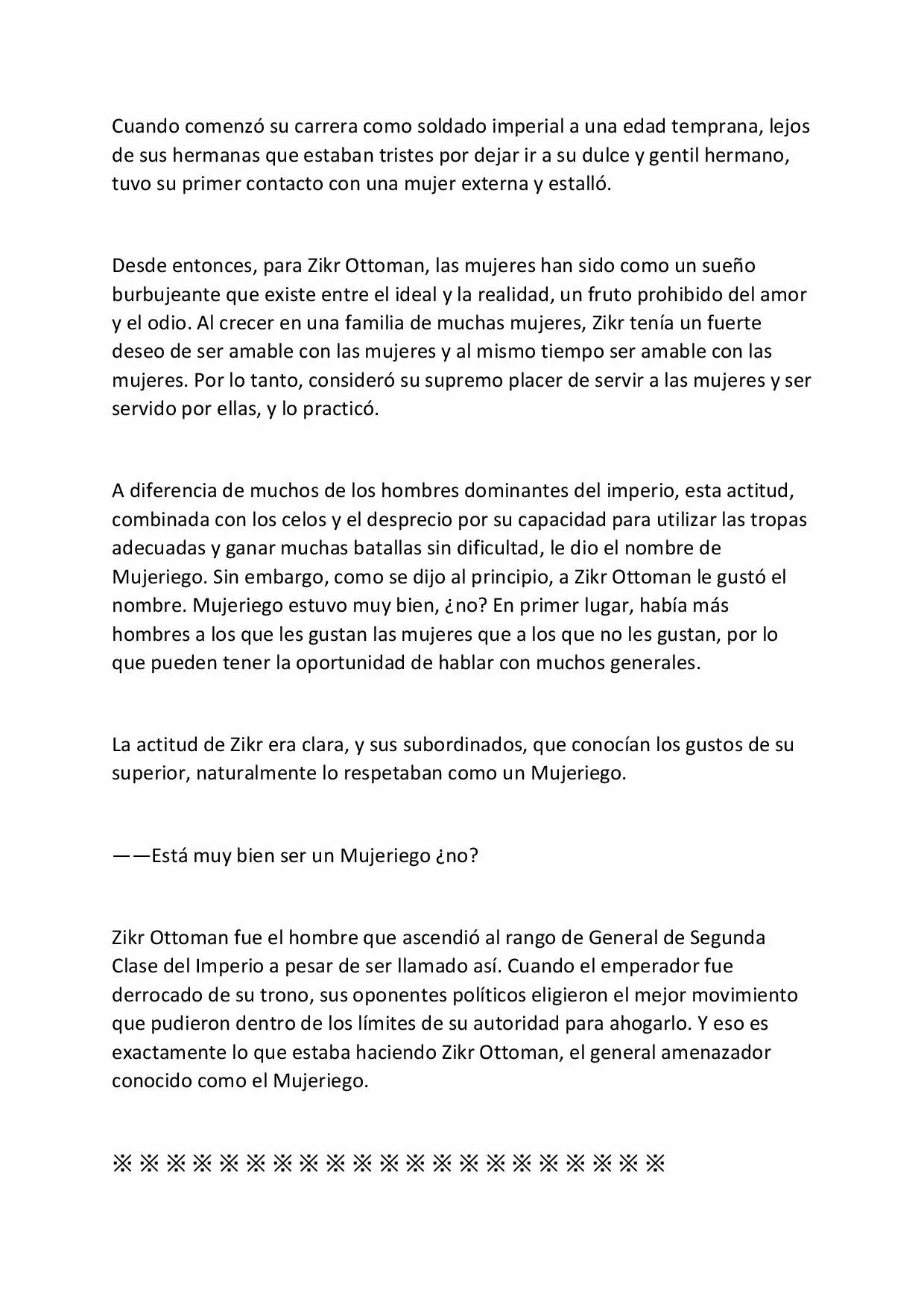 Cuando comenzó su carrera como soldado imperial a una edad temprana, lejos de sus hermanas que estaban tristes por dejar ir a su dulce y gentil hermano, tuvo su primer contacto con una mujer externa y estalló.

Desde entonces, para Zikr Ottoman, las mujeres han sido como un sueño burbujeante que existe entre el ideal y la realidad, un fruto prohibido del amor y el odio. Al crecer en una familia de muchas mujeres, Zikr tenía un fuerte deseo de ser amable con las mujeres y al mismo tiempo ser amable con las mujeres. Por lo tanto, consideró su supremo placer de servir a las mujeres y ser servido por ellas, y lo practicó.

A diferencia de muchos de los hombres dominantes del imperio, esta actitud, combinada con los celos y el desprecio por su capacidad para utilizar las tropas adecuadas y ganar muchas batallas sin dificultad, le dio el nombre de Mujeriego. Sin embargo, como se dijo al principio, a Zikr Ottoman le gustó el nombre. Mujeriego estuvo muy bien, ¿no? En primer lugar, había más hombres a los que les gustan las mujeres que a los que no les gustan, por lo que pueden tener la oportunidad de hablar con muchos generales.

La actitud de Zikr era clara, y sus subordinados, que conocían los gustos de su superior, naturalmente lo respetaban como un Mujeriego.

——Está muy bien ser un Mujeriego ¿no?

Zikr Ottoman fue el hombre que ascendió al rango de General de Segunda Clase del Imperio a pesar de ser llamado así. Cuando el emperador fue derrocado de su trono, sus oponentes políticos eligieron el mejor movimiento que pudieron dentro de los límites de su autoridad para ahogarlo. Y eso es exactamente lo que estaba haciendo Zikr Ottoman, el general amenazador conocido como el Mujeriego.

※※※※※※※※※※※※※※※※※※※※※